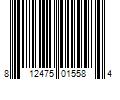 8 12475 01558 4